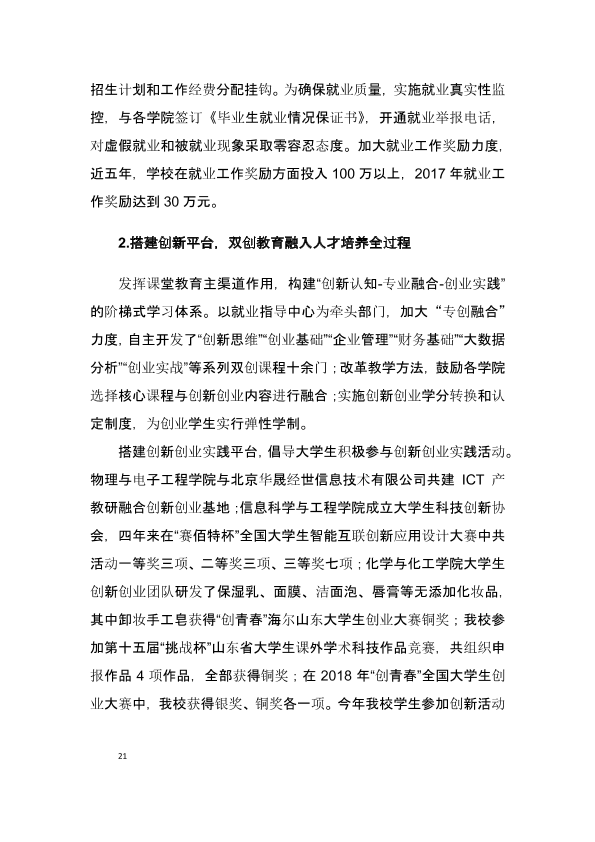 招生计划和工作经费分配挂钩。为确保就业质量，实施就业真实性监控，与各学院签订《毕业生就业情况保证书》，开通就业举报电话，对虚假就业和被就业现象采取零容忍态度。加大就业工作奖励力度，近五年，学校在就业工作奖励方面投入100万以上，2017年就业工作奖励达到30万元。

2.搭建创新平台，双创教育融入人才培养全过程

发挥课堂教育主渠道作用，构建“创新认知-专业融合-创业实践”的阶梯式学习体系。以就业指导中心为牵头部门，加大“专创融合”力度，自主开发了“创新思维”“创业基础”“企业管理”“财务基础”“大数据分析”“创业实战”等系列双创课程十余门；改革教学方法，鼓励各学院选择核心课程与创新创业内容进行融合；实施创新创业学分转换和认定制度，为创业学生实行弹性学制。

搭建创新创业实践平台，倡导大学生积极参与创新创业实践活动。物理与电子工程学院与北京华晟经世信息技术有限公司共建ICT产教研融合创新创业基地；信息科学与工程学院成立大学生科技创新协会，四年来在“赛佰特杯”全国大学生智能互联创新应用设计大赛中共活动一等奖三项、二等奖三项、三等奖七项；化学与化工学院大学生创新创业团队研发了保湿乳、面膜、洁面泡、唇膏等无添加化妆品，其中卸妆手工皂获得“创青春”海尔山东大学生创业大赛铜奖；我校参加第十五届“挑战杯”山东省大学生课外学术科技作品竞赛，共组织申报作品4项作品，全部获得铜奖；在2018年“创青春”全国大学生创业大赛中，我校获得银奖、铜奖各一项。今年我校学生参加创新活动

21